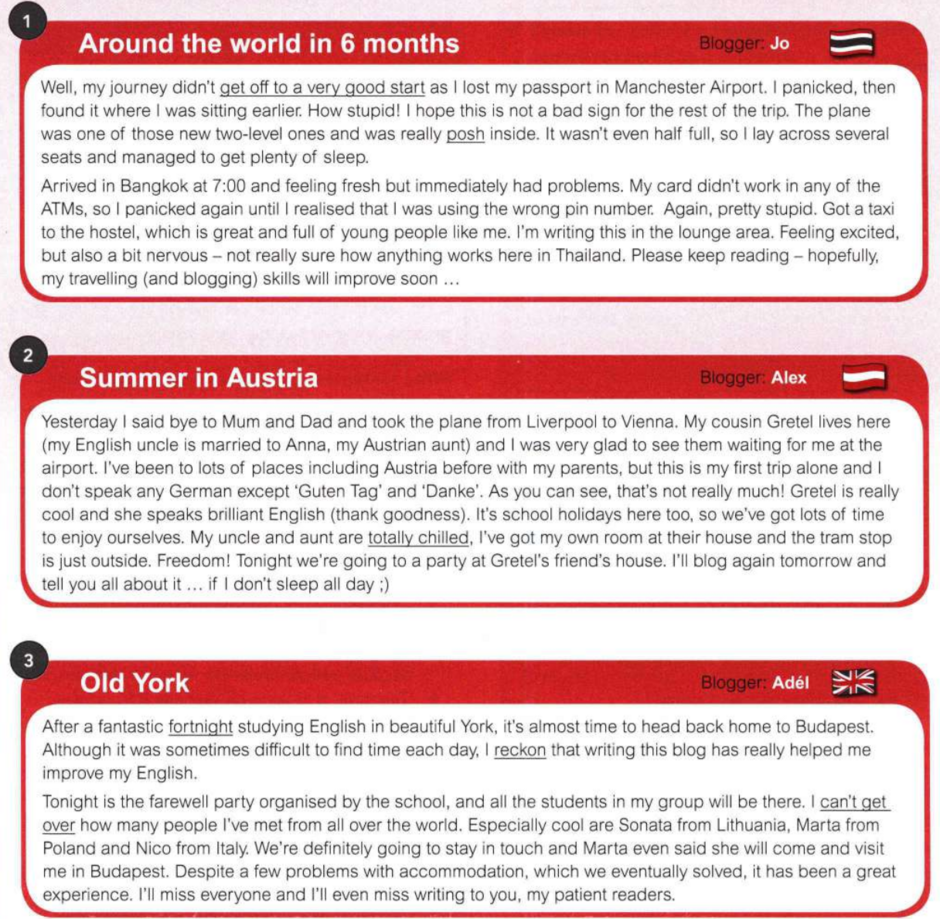 1

Around the world in 6 months

Blogger: Jo

Well, my journey didn't get off to a very good start as I lost my passport in Manchester Airport. I panicked, then found it where I was sitting earlier. How stupid! I hope this is not a bad sign for the rest of the trip. The plane was one of those new two-level ones and was really posh inside. It wasn't even half full, so I lay across several seats and managed to get plenty of sleep.

Arrived in Bangkok at 7:00 and feeling fresh but immediately had problems. My card didn't work in any of the ATMs, so I panicked again until I realised that I was using the wrong pin number. Again, pretty stupid. Got a taxi to the hostel, which is great and full of young people like me. I'm writing this in the lounge area. Feeling excited, but also a bit nervous – not really sure how anything works here in Thailand. Please keep reading – hopefully, my travelling (and blogging) skills will improve soon ...

2

Summer in Austria

Blogger: Alex

Yesterday I said bye to Mum and Dad and took the plane from Liverpool to Vienna. My cousin Gretel lives here (my English uncle is married to Anna, my Austrian aunt) and I was very glad to see them waiting for me at the airport. I've been to lots of places including Austria before with my parents, but this is my first trip alone and I don't speak any German except 'Guten Tag' and 'Danke'. As you can see, that's not really much! Gretel is really cool and she speaks brilliant English (thank goodness). It's school holidays here too, so we've got lots of time to enjoy ourselves. My uncle and aunt are totally chilled, I've got my own room at their house and the tram stop is just outside. Freedom! Tonight we're going to a party at Gretel's friend's house. I'll blog again tomorrow and tell you all about it ... if I don't sleep all day ;)

3

Old York

Blogger: Adél

After a fantastic fortnight studying English in beautiful York, it's almost time to head back home to Budapest. Although it was sometimes difficult to find time each day, I reckon that writing this blog has really helped me improve my English.

Tonight is the farewell party organised by the school, and all the students in my group will be there. I can't get over how many people I've met from all over the world. Especially cool are Sonata from Lithuania, Marta from Poland and Nico from Italy. We're definitely going to stay in touch and Marta even said she will come and visit me in Budapest. Despite a few problems with accommodation, which we eventually solved, it has been a great experience. I'll miss everyone and I'll even miss writing to you, my patient readers.